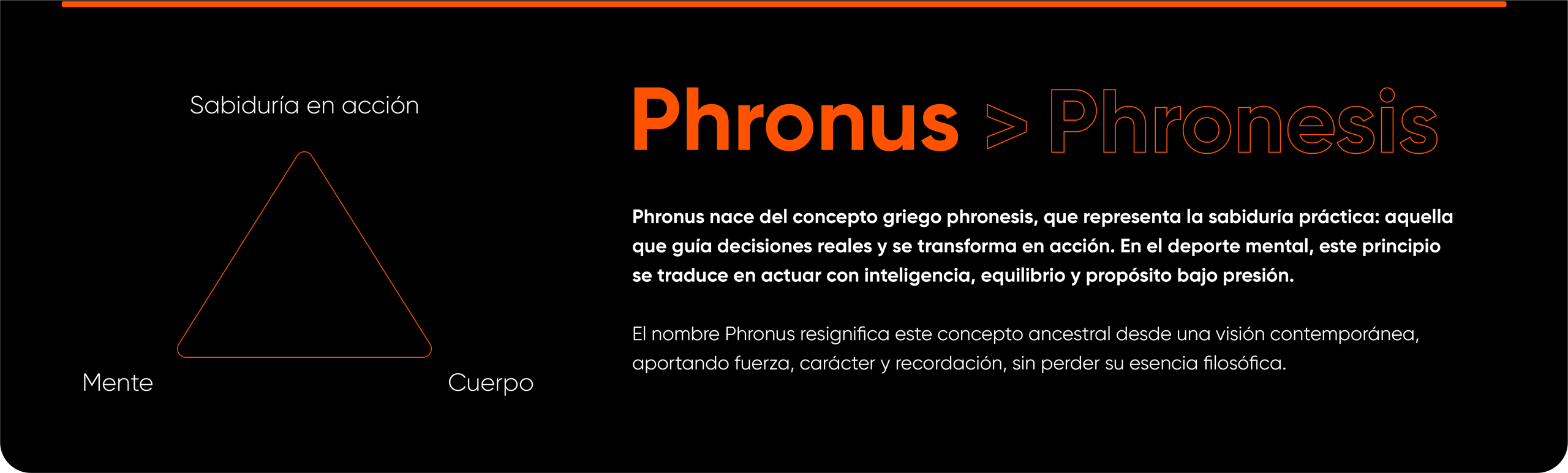 Sabiduría en acción

Mente

Cuerpo

Phronus > Phronesis

Phronus nace del concepto griego phronesis, que representa la sabiduría práctica: aquella que guía decisiones reales y se transforma en acción. En el deporte mental, este principio se traduce en actuar con inteligencia, equilibrio y propósito bajo presión.

El nombre Phronus resignifica este concepto ancestral desde una visión contemporánea, aportando fuerza, carácter y recordación, sin perder su esencia filosófica.